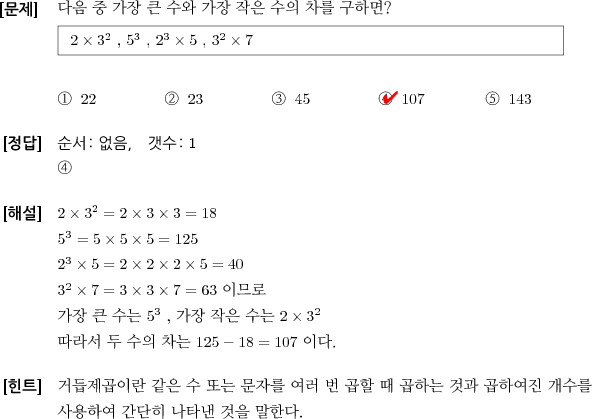 [문제] 다음 중 가장 큰 수와 가장 작은 수의 차를 구하면?

$2 \times 3^2$ , $5^3$ , $2^3 \times 5$ , $3^2 \times 7$

① 22 ② 23 ③ 45 ④ 107 ⑤ 143

[정답] 순서: 없음, 갯수: 1
④

[해설] $2 \times 3^2 = 2 \times 3 \times 3 = 18$
$5^3 = 5 \times 5 \times 5 = 125$
$2^3 \times 5 = 2 \times 2 \times 2 \times 5 = 40$
$3^2 \times 7 = 3 \times 3 \times 7 = 63$ 이므로
가장 큰 수는 $5^3$ , 가장 작은 수는 $2 \times 3^2$
따라서 두 수의 차는 $125 - 18 = 107$ 이다.

[힌트] 거듭제곱이란 같은 수 또는 문자를 여러 번 곱할 때 곱하는 것과 곱하여진 개수를 사용하여 간단히 나타낸 것을 말한다.